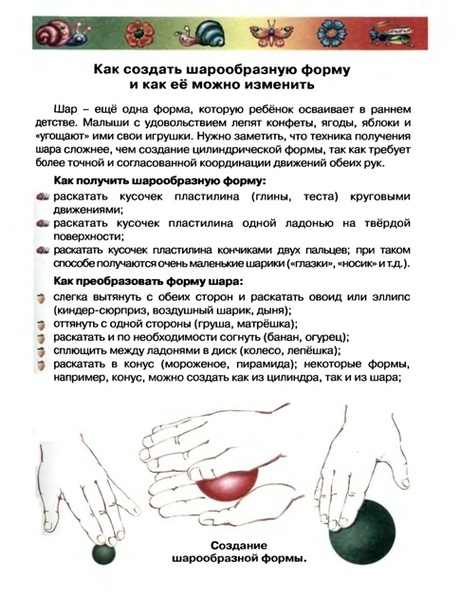 Как создать шарообразную форму
и как её можно изменить

Шар – ещё одна форма, которую ребёнок осваивает в раннем детстве. Малыши с удовольствием лепят конфеты, ягоды, яблоки и «угощают» ими свои игрушки. Нужно заметить, что техника получения шара сложнее, чем создание цилиндрической формы, так как требует более точной и согласованной координации движений обеих рук.

Как получить шарообразную форму:
раскатать кусочек пластилина (глины, теста) круговыми движениями;
раскатать кусочек пластилина одной ладонью на твёрдой поверхности;
раскатать кусочек пластилина кончиками двух пальцев; при таком способе получаются очень маленькие шарики («глазки», «носик» и т.д.).

Как преобразовать форму шара:
слегка вытянуть с обеих сторон и раскатать овоид или эллипс (киндер-сюрприз, воздушный шарик, дыня);
оттянуть с одной стороны (груша, матрёшка);
раскатать и по необходимости согнуть (банан, огурец);
сплющить между ладонями в диск (колесо, лепёшка);
раскатать в конус (мороженое, пирамида); некоторые формы, например, конус, можно создать как из цилиндра, так и из шара;

Создание шарообразной формы.